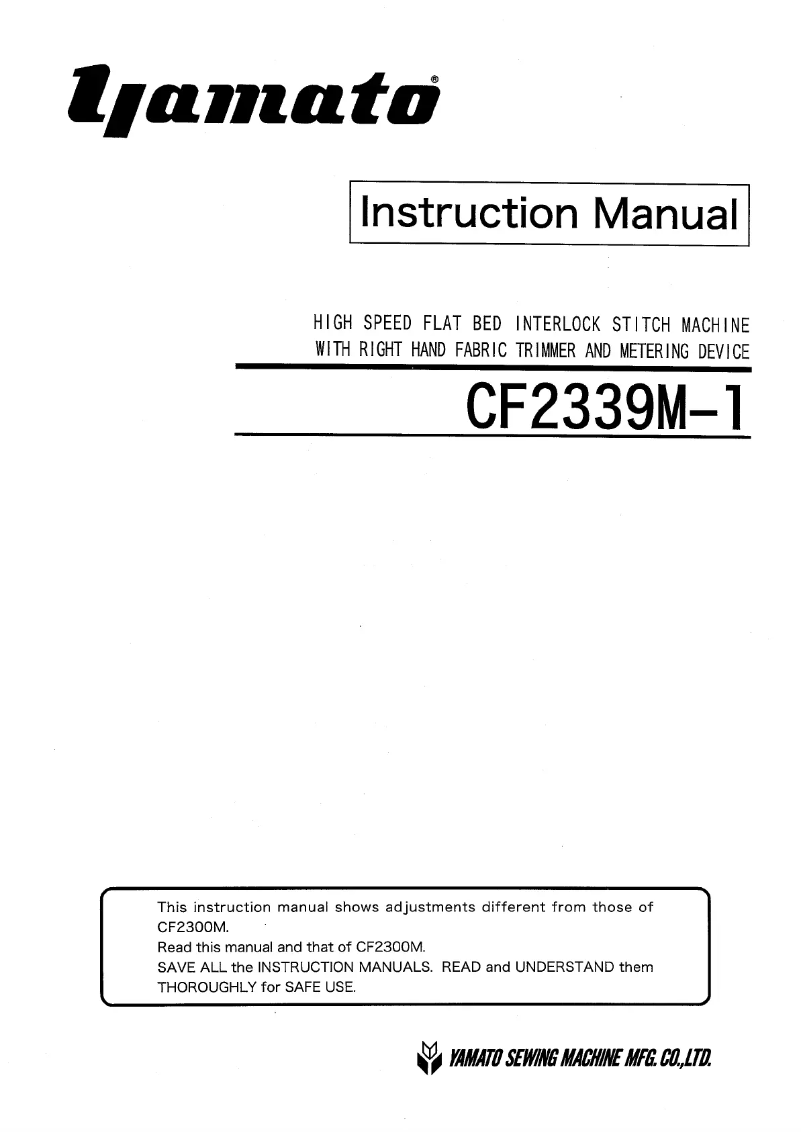 yamato®

Instruction Manual

HIGH SPEED FLAT BED INTERLOCK STITCH MACHINE WITH RIGHT HAND FABRIC TRIMMER AND METERING DEVICE

CF2339M-1

This instruction manual shows adjustments different from those of CF2300M.
Read this manual and that of CF2300M.
SAVE ALL the INSTRUCTION MANUALS. READ and UNDERSTAND them THOROUGHLY for SAFE USE.

YAMATO SEWING MACHINE MFG. CO.,LTD.